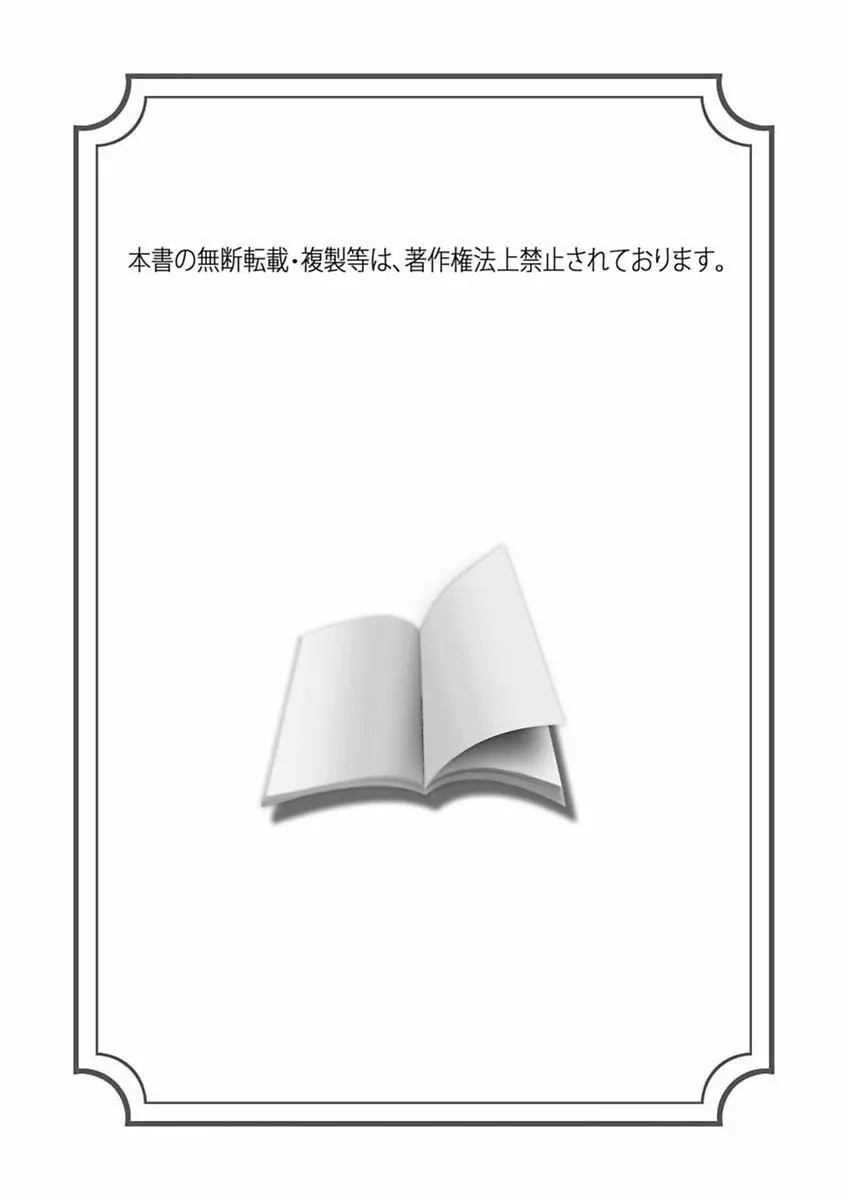 本書の無断転載・複製等は、著作権法上禁止されております。